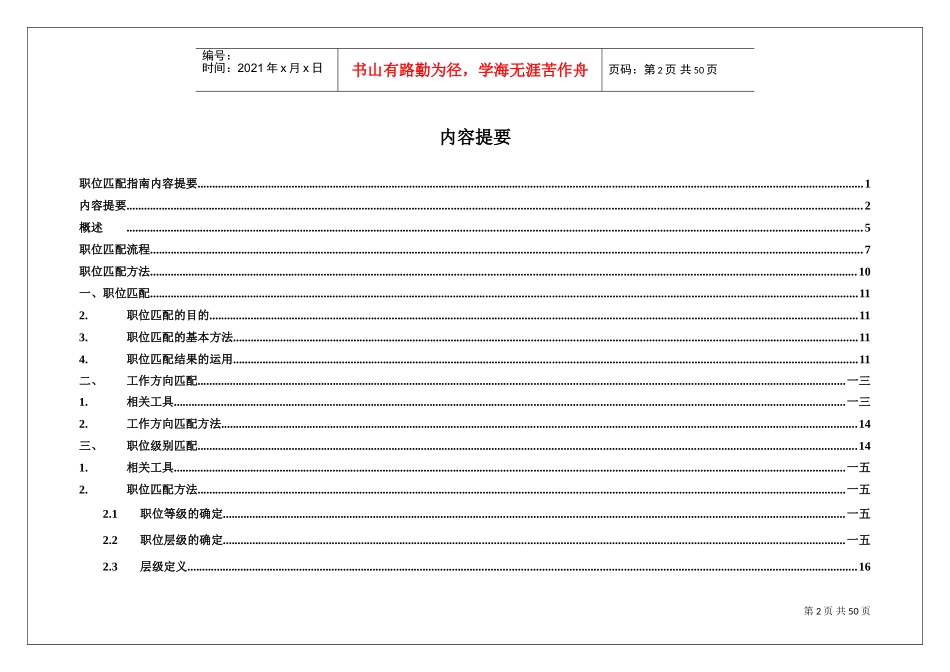 编号：
时间：2021年x月x日

书山有路勤为径，学海无涯苦作舟

页码：第2页 共50页

内容提要

职位匹配指南内容提要 1
内容提要 2
概述 5
职位匹配流程 7
职位匹配方法 10
一、职位匹配 11
2. 职位匹配的目的 11
3. 职位匹配的基本方法 11
4. 职位匹配结果的运用 11
二、 工作方向匹配 一三
1. 相关工具 一三
2. 工作方向匹配方法 14
三、 职位级别匹配 14
1. 相关工具 一五
2. 职位匹配方法 一五
2.1 职位等级的确定 一五
2.2 职位层级的确定 一五
2.3 层级定义 16

第2页 共50页